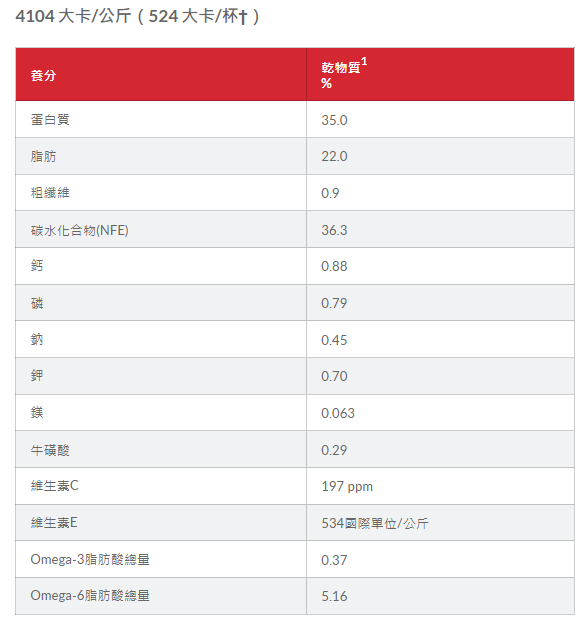 4104 大卡/公斤（524 大卡/杯†）

| 養分 | 乾物質$^1$ % |
|---|---|
| 蛋白質 | 35.0 |
| 脂肪 | 22.0 |
| 粗纖維 | 0.9 |
| 碳水化合物(NFE) | 36.3 |
| 鈣 | 0.88 |
| 磷 | 0.79 |
| 鈉 | 0.45 |
| 鉀 | 0.70 |
| 鎂 | 0.063 |
| 牛磺酸 | 0.29 |
| 維生素C | 197 ppm |
| 維生素E | 534國際單位/公斤 |
| Omega-3脂肪酸總量 | 0.37 |
| Omega-6脂肪酸總量 | 5.16 |